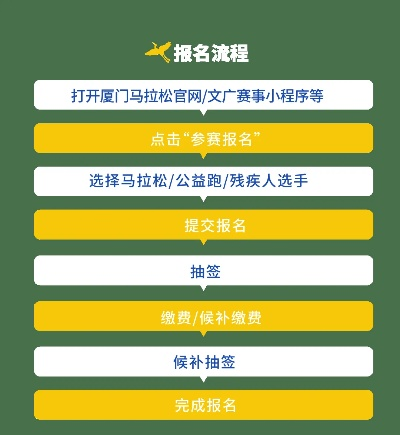 报名流程

打开厦门马拉松官网/文广赛事小程序等

点击“参赛报名”

选择马拉松/公益跑/残疾人选手

提交报名

抽签

缴费/候补缴费

候补抽签

完成报名